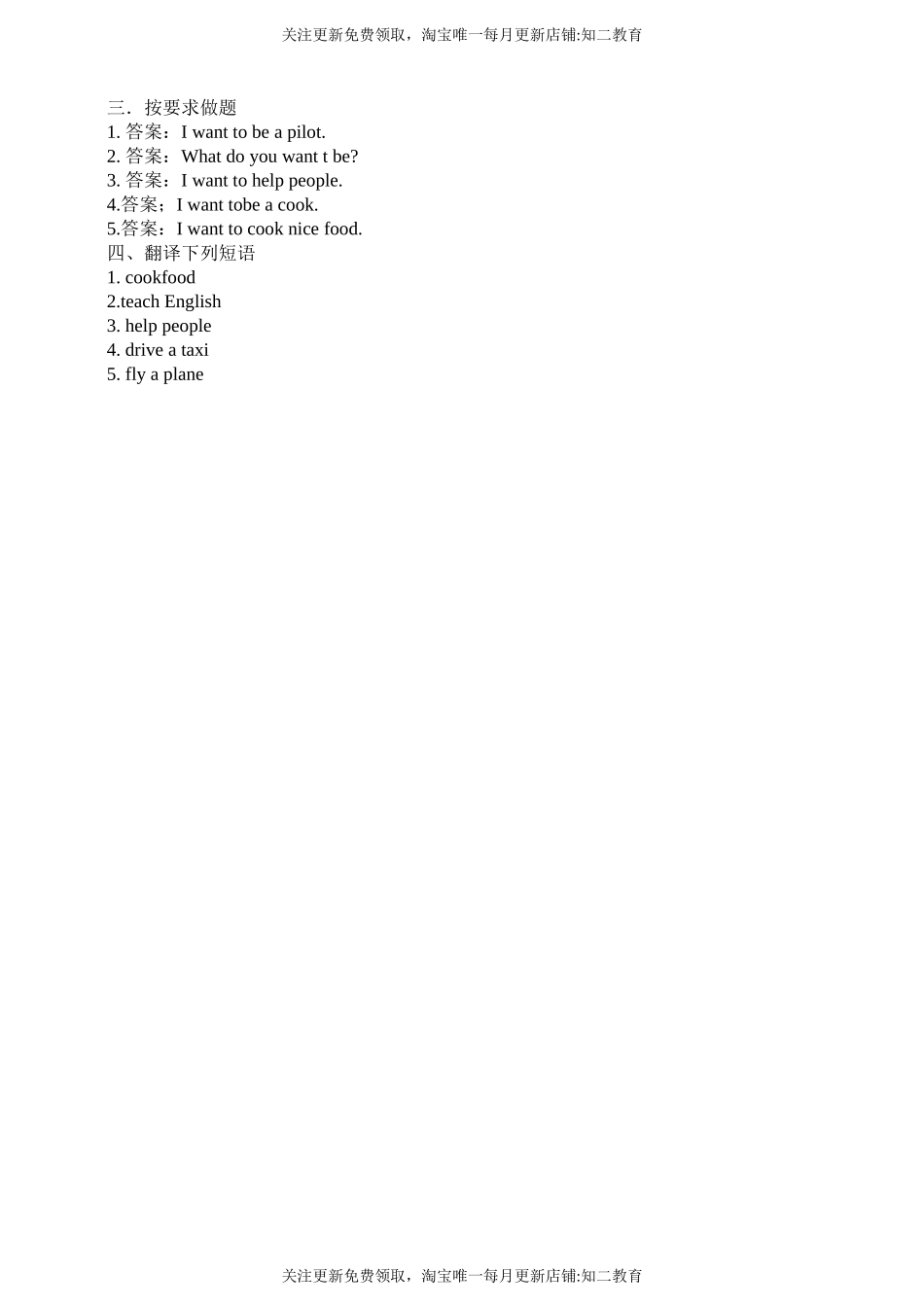 关注更新免费领取，淘宝唯一每月更新店铺:知二教育

三．按要求做题
1. 答案：I want to be a pilot.
2. 答案：What do you want t be?
3. 答案：I want to help people.
4.答案；I want tobe a cook.
5.答案：I want to cook nice food.
四、翻译下列短语
1. cookfood
2.teach English
3. help people
4. drive a taxi
5. fly a plane

关注更新免费领取，淘宝唯一每月更新店铺:知二教育